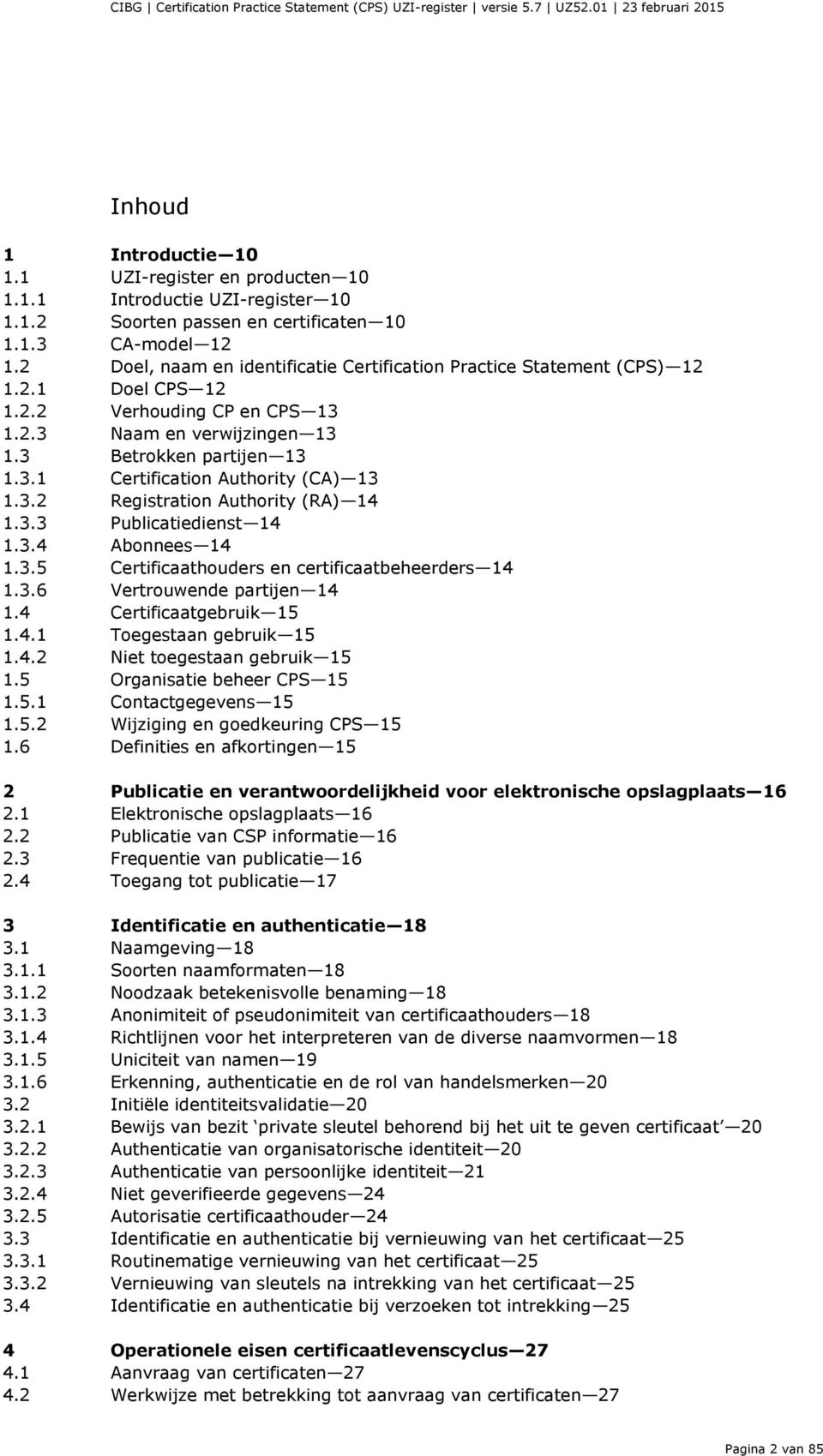 CIBG | Certification Practice Statement (CPS) UZI-register | versie 5.7 | UZ52.01 | 23 februari 2015

Inhoud

1 Introductie—10
1.1 UZI-register en producten—10
1.1.1 Introductie UZI-register—10
1.1.2 Soorten passen en certificaten—10
1.1.3 CA-model—12
1.2 Doel, naam en identificatie Certification Practice Statement (CPS)—12
1.2.1 Doel CPS—12
1.2.2 Verhouding CP en CPS—13
1.2.3 Naam en verwijzingen—13
1.3 Betrokken partijen—13
1.3.1 Certification Authority (CA)—13
1.3.2 Registration Authority (RA)—14
1.3.3 Publicatiedienst—14
1.3.4 Abonnees—14
1.3.5 Certificaathouders en certificaatbeheerders—14
1.3.6 Vertrouwende partijen—14
1.4 Certificaatgebruik—15
1.4.1 Toegestaan gebruik—15
1.4.2 Niet toegestaan gebruik—15
1.5 Organisatie beheer CPS—15
1.5.1 Contactgegevens—15
1.5.2 Wijziging en goedkeuring CPS—15
1.6 Definities en afkortingen—15

2 Publicatie en verantwoordelijkheid voor elektronische opslagplaats—16
2.1 Elektronische opslagplaats—16
2.2 Publicatie van CSP informatie—16
2.3 Frequentie van publicatie—16
2.4 Toegang tot publicatie—17

3 Identificatie en authenticatie—18
3.1 Naamgeving—18
3.1.1 Soorten naamformaten—18
3.1.2 Noodzaak betekenisvolle benaming—18
3.1.3 Anonimiteit of pseudonimiteit van certificaathouders—18
3.1.4 Richtlijnen voor het interpreteren van de diverse naamvormen—18
3.1.5 Uniciteit van namen—19
3.1.6 Erkenning, authenticatie en de rol van handelsmerken—20
3.2 Initiële identiteitsvalidatie—20
3.2.1 Bewijs van bezit ‘private sleutel behorend bij het uit te geven certificaat’—20
3.2.2 Authenticatie van organisatorische identiteit—20
3.2.3 Authenticatie van persoonlijke identiteit—21
3.2.4 Niet geverifieerde gegevens—24
3.2.5 Autorisatie certificaathouder—24
3.3 Identificatie en authenticatie bij vernieuwing van het certificaat—25
3.3.1 Routinematige vernieuwing van het certificaat—25
3.3.2 Vernieuwing van sleutels na intrekking van het certificaat—25
3.4 Identificatie en authenticatie bij verzoeken tot intrekking—25

4 Operationele eisen certificaatlevenscyclus—27
4.1 Aanvraag van certificaten—27
4.2 Werkwijze met betrekking tot aanvraag van certificaten—27

Pagina 2 van 85